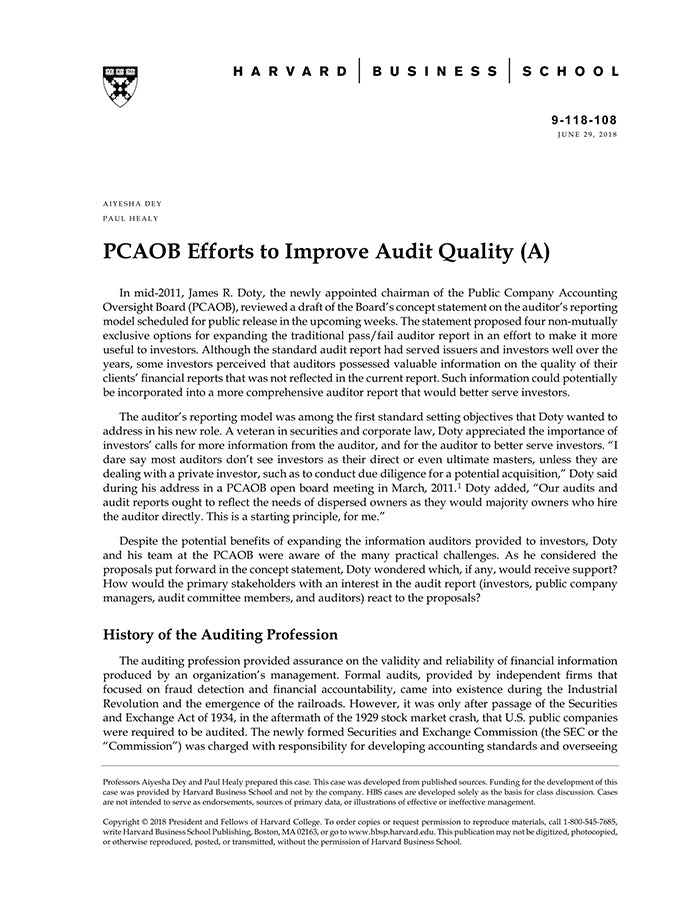 HARVARD | BUSINESS | SCHOOL

9-118-108
JUNE 29, 2018

AIYESHA DEY
PAUL HEALY

PCAOB Efforts to Improve Audit Quality (A)

In mid-2011, James R. Doty, the newly appointed chairman of the Public Company Accounting Oversight Board (PCAOB), reviewed a draft of the Board's concept statement on the auditor's reporting model scheduled for public release in the upcoming weeks. The statement proposed four non-mutually exclusive options for expanding the traditional pass/fail auditor report in an effort to make it more useful to investors. Although the standard audit report had served issuers and investors well over the years, some investors perceived that auditors possessed valuable information on the quality of their clients' financial reports that was not reflected in the current report. Such information could potentially be incorporated into a more comprehensive auditor report that would better serve investors.

The auditor's reporting model was among the first standard setting objectives that Doty wanted to address in his new role. A veteran in securities and corporate law, Doty appreciated the importance of investors' calls for more information from the auditor, and for the auditor to better serve investors. "I dare say most auditors don't see investors as their direct or even ultimate masters, unless they are dealing with a private investor, such as to conduct due diligence for a potential acquisition," Doty said during his address in a PCAOB open board meeting in March, 2011.$^1$ Doty added, "Our audits and audit reports ought to reflect the needs of dispersed owners as they would majority owners who hire the auditor directly. This is a starting principle, for me."

Despite the potential benefits of expanding the information auditors provided to investors, Doty and his team at the PCAOB were aware of the many practical challenges. As he considered the proposals put forward in the concept statement, Doty wondered which, if any, would receive support? How would the primary stakeholders with an interest in the audit report (investors, public company managers, audit committee members, and auditors) react to the proposals?

History of the Auditing Profession

The auditing profession provided assurance on the validity and reliability of financial information produced by an organization's management. Formal audits, provided by independent firms that focused on fraud detection and financial accountability, came into existence during the Industrial Revolution and the emergence of the railroads. However, it was only after passage of the Securities and Exchange Act of 1934, in the aftermath of the 1929 stock market crash, that U.S. public companies were required to be audited. The newly formed Securities and Exchange Commission (the SEC or the "Commission") was charged with responsibility for developing accounting standards and overseeing

Professors Aiyesha Dey and Paul Healy prepared this case. This case was developed from published sources. Funding for the development of this case was provided by Harvard Business School and not by the company. HBS cases are developed solely as the basis for class discussion. Cases are not intended to serve as endorsements, sources of primary data, or illustrations of effective or ineffective management.

Copyright © 2018 President and Fellows of Harvard College. To order copies or request permission to reproduce materials, call 1-800-545-7685, write Harvard Business School Publishing, Boston, MA 02163, or go to www.hbsp.harvard.edu. This publication may not be digitized, photocopied, or otherwise reproduced, posted, or transmitted, without the permission of Harvard Business School.